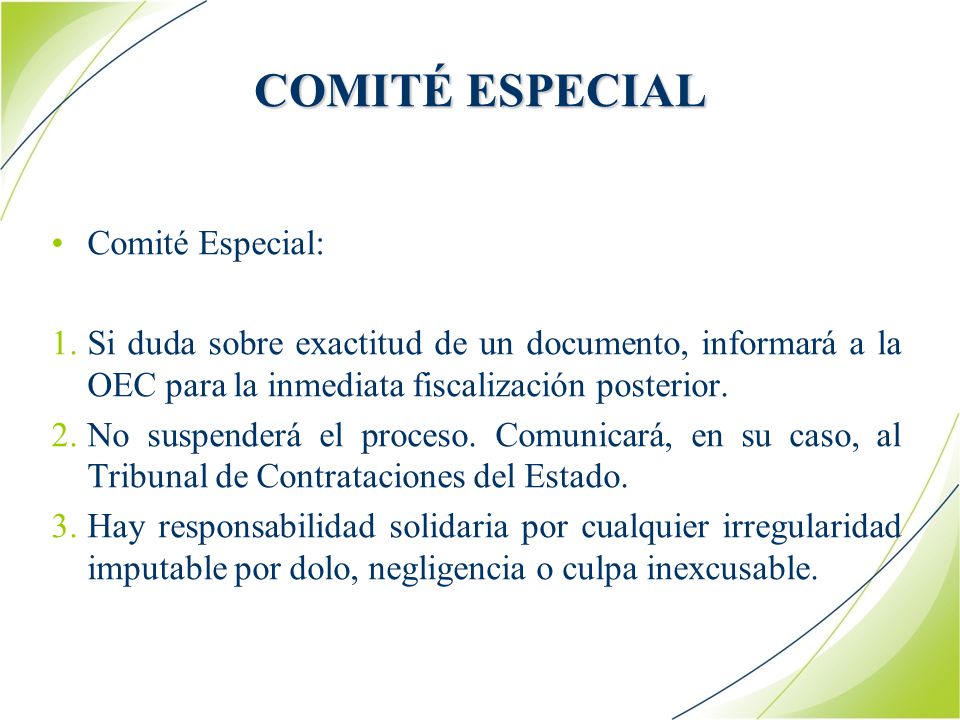 COMITÉ ESPECIAL

• Comité Especial:

1. Si duda sobre exactitud de un documento, informará a la OEC para la inmediata fiscalización posterior.

2. No suspenderá el proceso. Comunicará, en su caso, al Tribunal de Contrataciones del Estado.

3. Hay responsabilidad solidaria por cualquier irregularidad imputable por dolo, negligencia o culpa inexcusable.